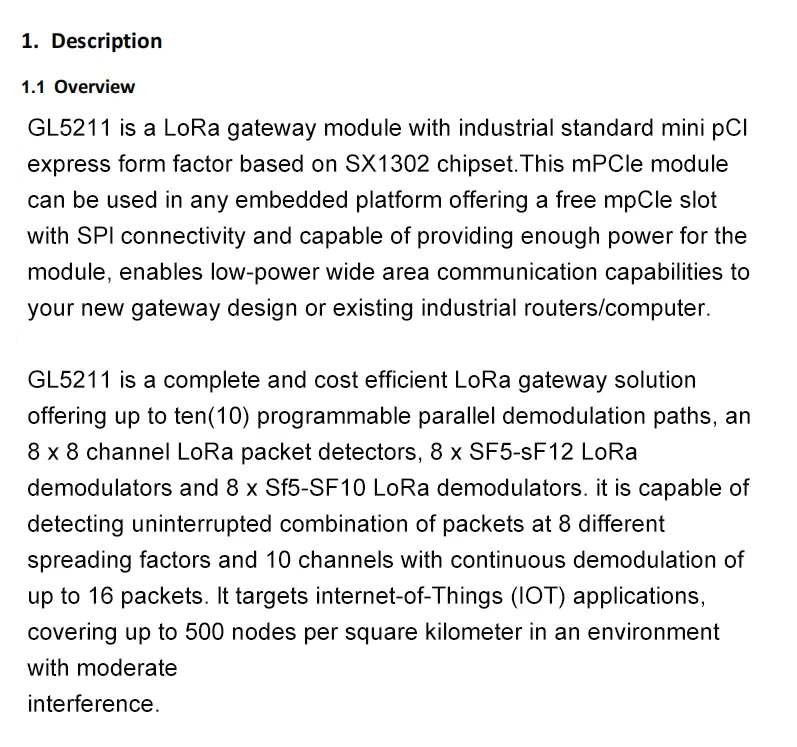 1. Description

1.1 Overview

GL5211 is a LoRa gateway module with industrial standard mini pCI express form factor based on SX1302 chipset.This mPCle module can be used in any embedded platform offering a free mpCle slot with SPI connectivity and capable of providing enough power for the module, enables low-power wide area communication capabilities to your new gateway design or existing industrial routers/computer.

GL5211 is a complete and cost efficient LoRa gateway solution offering up to ten(10) programmable parallel demodulation paths, an 8 x 8 channel LoRa packet detectors, 8 x SF5-sF12 LoRa demodulators and 8 x Sf5-SF10 LoRa demodulators. it is capable of detecting uninterrupted combination of packets at 8 different spreading factors and 10 channels with continuous demodulation of up to 16 packets. It targets internet-of-Things (IOT) applications, covering up to 500 nodes per square kilometer in an environment with moderate
interference.